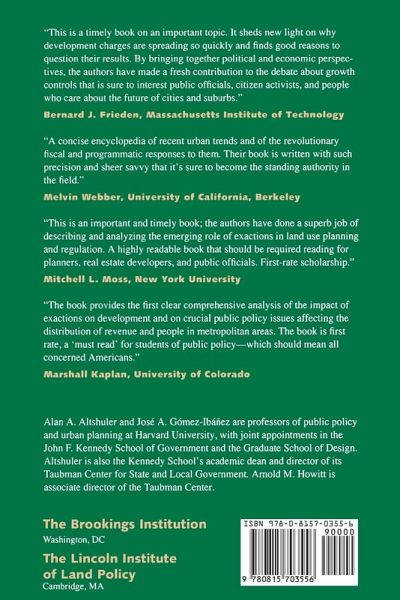 "This is a timely book on an important topic. It sheds new light on why development charges are spreading so quickly and finds good reasons to question their results. By bringing together political and economic perspectives, the authors have made a fresh contribution to the debate about growth controls that is sure to interest public officials, citizen activists, and people who care about the future of cities and suburbs."

Bernard J. Frieden, Massachusetts Institute of Technology

"A concise encyclopedia of recent urban trends and of the revolutionary fiscal and programmatic responses to them. Their book is written with such precision and sheer savvy that it's sure to become the standing authority in the field."

Melvin Webber, University of California, Berkeley

"This is an important and timely book; the authors have done a superb job of describing and analyzing the emerging role of exactions in land use planning and regulation. A highly readable book that should be required reading for planners, real estate developers, and public officials. First-rate scholarship."

Mitchell L. Moss, New York University

"The book provides the first clear comprehensive analysis of the impact of exactions on development and on crucial public policy issues affecting the distribution of revenue and people in metropolitan areas. The book is first rate, a 'must read' for students of public policy—which should mean all concerned Americans."

Marshall Kaplan, University of Colorado

Alan A. Altshuler and José A. Gómez-Ibáñez are professors of public policy and urban planning at Harvard University, with joint appointments in the John F. Kennedy School of Government and the Graduate School of Design. Altshuler is also the Kennedy School's academic dean and director of its Taubman Center for State and Local Government. Arnold M. Howitt is associate director of the Taubman Center.

The Brookings Institution
Washington, DC

The Lincoln Institute of Land Policy
Cambridge, MA

ISBN 978-0-8157-0355-6

90000

9 780815 703556